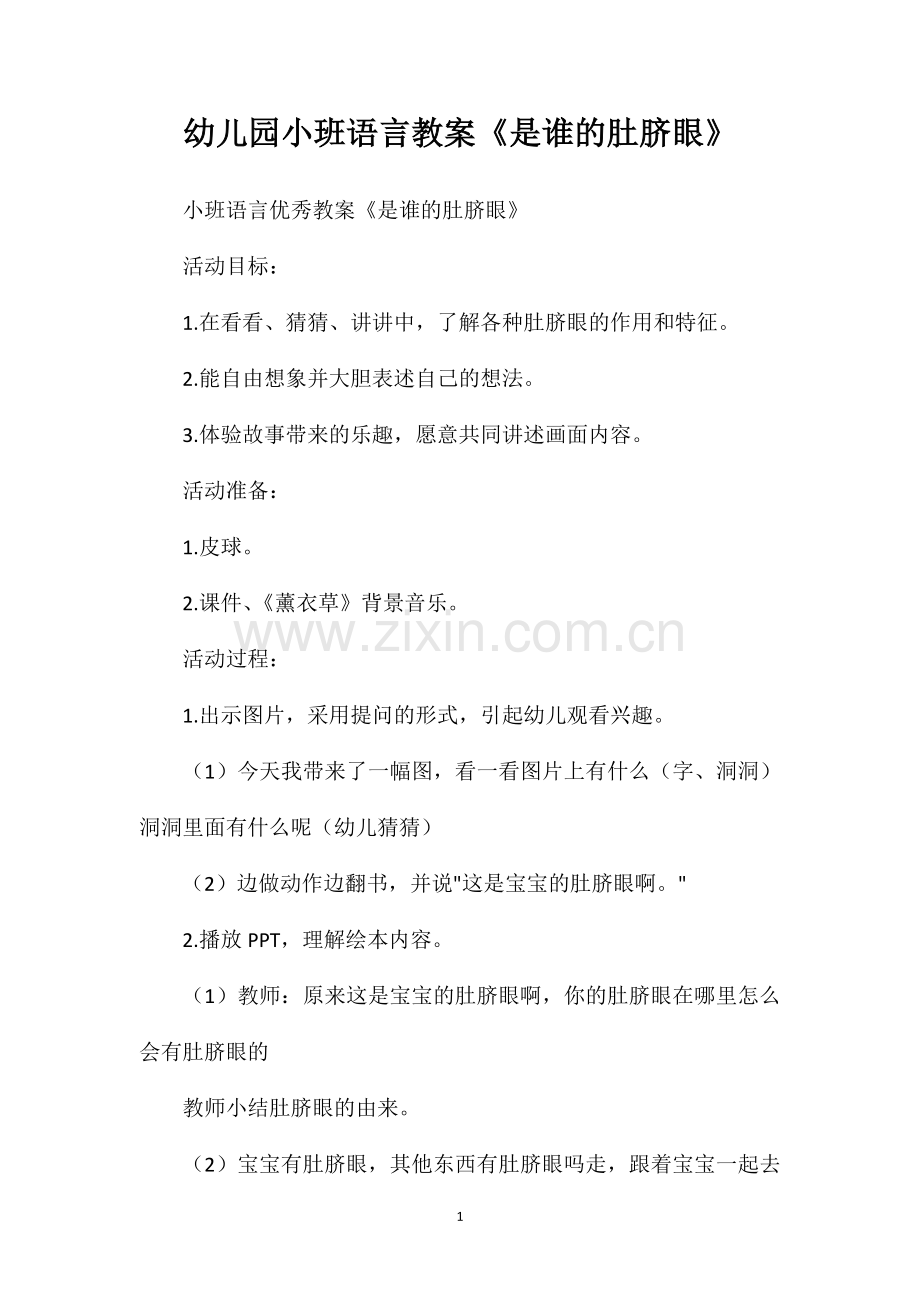 幼儿园小班语言教案《是谁的肚脐眼》

小班语言优秀教案《是谁的肚脐眼》

活动目标：

1.在看看、猜猜、讲讲中，了解各种肚脐眼的作用和特征。

2.能自由想象并大胆表述自己的想法。

3.体验故事带来的乐趣，愿意共同讲述画面内容。

活动准备：

1.皮球。

2.课件、《薰衣草》背景音乐。

www.zixin.com.cn

活动过程：

1.出示图片，采用提问的形式，引起幼儿观看兴趣。

（1）今天我带来了一幅图，看一看图片上有什么（字、洞洞）洞洞里面有什么呢（幼儿猜猜）

（2）边做动作边翻书，并说"这是宝宝的肚脐眼啊。"

2.播放 PPT，理解绘本内容。

（1）教师：原来这是宝宝的肚脐眼啊，你的肚脐眼在哪里怎么会有肚脐眼的

教师小结肚脐眼的由来。

（2）宝宝有肚脐眼，其他东西有肚脐眼吗走，跟着宝宝一起去

1